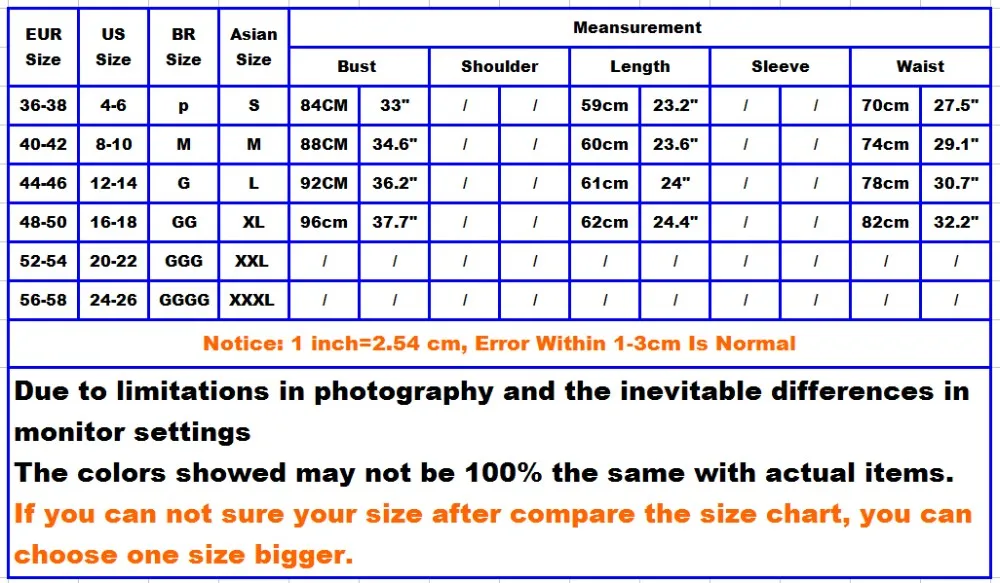 | EUR Size | US Size | BR Size | Asian Size | Meansurement | | | | | | | | | |
|---|---|---|---|---|---|---|---|---|---|---|---|---|---|
| | | | | Bust | | Shoulder | | Length | | Sleeve | | Waist | |
| 36-38 | 4-6 | p | S | 84CM | 33" | / | / | 59cm | 23.2" | / | / | 70cm | 27.5" |
| 40-42 | 8-10 | M | M | 88CM | 34.6" | / | / | 60cm | 23.6" | / | / | 74cm | 29.1" |
| 44-46 | 12-14 | G | L | 92CM | 36.2" | / | / | 61cm | 24" | / | / | 78cm | 30.7" |
| 48-50 | 16-18 | GG | XL | 96cm | 37.7" | / | / | 62cm | 24.4" | / | / | 82cm | 32.2" |
| 52-54 | 20-22 | GGG | XXL | / | / | / | / | / | / | / | / | / | / |
| 56-58 | 24-26 | GGGG | XXXL | / | / | / | / | / | / | / | / | / | / |

Notice: 1 inch=2.54 cm, Error Within 1-3cm Is Normal

Due to limitations in photography and the inevitable differences in monitor settings
The colors showed may not be 100% the same with actual items.
If you can not sure your size after compare the size chart, you can choose one size bigger.